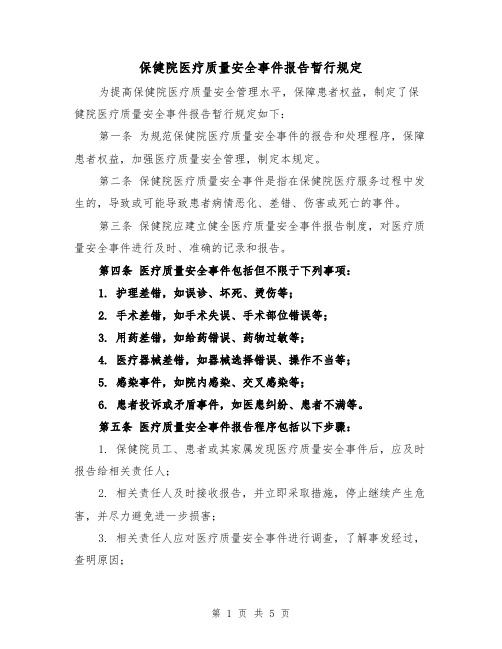 保健院医疗质量安全事件报告暂行规定

为提高保健院医疗质量安全管理水平，保障患者权益，制定了保健院医疗质量安全事件报告暂行规定如下：

第一条 为规范保健院医疗质量安全事件的报告和处理程序，保障患者权益，加强医疗质量安全管理，制定本规定。

第二条 保健院医疗质量安全事件是指在保健院医疗服务过程中发生的，导致或可能导致患者病情恶化、差错、伤害或死亡的事件。

第三条 保健院应建立健全医疗质量安全事件报告制度，对医疗质量安全事件进行及时、准确的记录和报告。

第四条 医疗质量安全事件包括但不限于下列事项：

1. 护理差错，如误诊、坏死、烫伤等；

2. 手术差错，如手术失误、手术部位错误等；

3. 用药差错，如给药错误、药物过敏等；

4. 医疗器械差错，如器械选择错误、操作不当等；

5. 感染事件，如院内感染、交叉感染等；

6. 患者投诉或矛盾事件，如医患纠纷、患者不满等。

第五条 医疗质量安全事件报告程序包括以下步骤：

1. 保健院员工、患者或其家属发现医疗质量安全事件后，应及时报告给相关责任人；

2. 相关责任人及时接收报告，并立即采取措施，停止继续产生危害，并尽力避免进一步损害；

3. 相关责任人应对医疗质量安全事件进行调查，了解事发经过，查明原因；

第 1 页 共 5 页